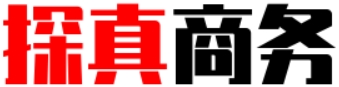 探真商务